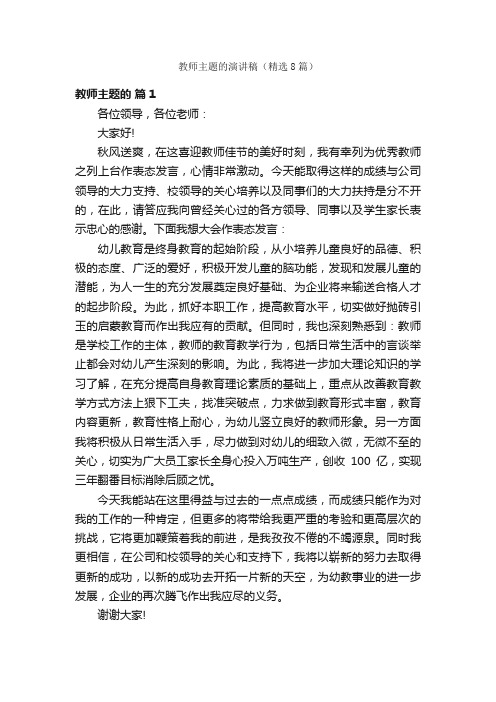 教师主题的演讲稿（精选8篇）

教师主题的 篇1

各位领导，各位老师：

大家好!

秋风送爽，在这喜迎教师佳节的美好时刻，我有幸列为优秀教师之列上台作表态发言，心情非常激动。今天能取得这样的成绩与公司领导的大力支持、校领导的关心培养以及同事们的大力扶持是分不开的，在此，请答应我向曾经关心过的各方领导、同事以及学生家长表示忠心的感谢。下面我想大会作表态发言：

幼儿教育是终身教育的起始阶段，从小培养儿童良好的品德、积极的态度、广泛的爱好，积极开发儿童的脑功能，发现和发展儿童的潜能，为人一生的充分发展奠定良好基础、为企业将来输送合格人才的起步阶段。为此，抓好本职工作，提高教育水平，切实做好抛砖引玉的启蒙教育而作出我应有的贡献。但同时，我也深刻熟悉到：教师是学校工作的主体，教师的教育教学行为，包括日常生活中的言谈举止都会对幼儿产生深刻的影响。为此，我将进一步加大理论知识的学习了解，在充分提高自身教育理论素质的基础上，重点从改善教育教学方式方法上狠下工夫，找准突破点，力求做到教育形式丰富，教育内容更新，教育性格上耐心，为幼儿竖立良好的教师形象。另一方面我将积极从日常生活入手，尽力做到对幼儿的细致入微，无微不至的关心，切实为广大员工家长全身心投入万吨生产，创收 100 亿，实现三年翻番目标消除后顾之忧。

今天我能站在这里得益与过去的一点点成绩，而成绩只能作为对我的工作的一种肯定，但更多的将带给我更严重的考验和更高层次的挑战，它将更加鞭策着我的前进，是我孜孜不倦的不竭源泉。同时我更相信，在公司和校领导的关心和支持下，我将以崭新的努力去取得更新的成功，以新的成功去开拓一片新的天空，为幼教事业的进一步发展，企业的再次腾飞作出我应尽的义务。

谢谢大家!